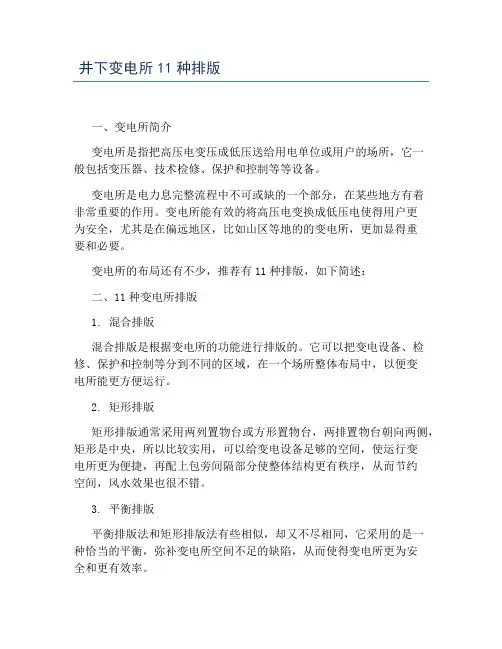 井下变电所 11 种排版

一、变电所简介

变电所是指把高压电变压成低压送给用电单位或用户的场所，它一般包括变压器、技术检修、保护和控制等等设备。

变电所是电力息完整流程中不可或缺的一个部分，在某些地方有着非常重要的作用。变电所能有效的将高压电变换成低压电使得用户更为安全，尤其是在偏远地区，比如山区等地的的变电所，更加显得重要和必要。

变电所的布局还有不少，推荐有 11 种排版，如下简述：

二、11 种变电所排版

1. 混合排版

混合排版是根据变电所的功能进行排版的。它可以把变电设备、检修、保护和控制等分到不同的区域，在一个场所整体布局中，以便变电所能更方便运行。

2. 矩形排版

矩形排版通常采用两列置物台或方形置物台，两排置物台朝向两侧，矩形是中央，所以比较实用，可以给变电设备足够的空间，使运行变电所更为便捷，再配上包旁间隔部分使整体结构更有秩序，从而节约空间，风水效果也很不错。

3. 平衡排版

平衡排版法和矩形排版法有些相似，却又不尽相同，它采用的是一种恰当的平衡，弥补变电所空间不足的缺陷，从而使得变电所更为安全和更有效率。